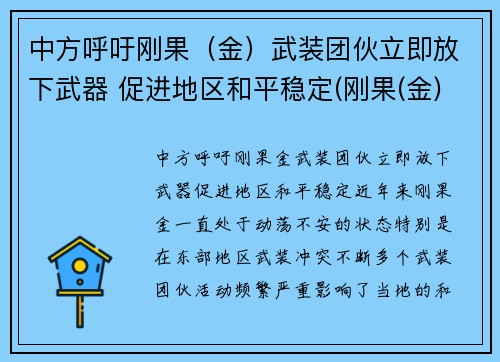 中方呼吁刚果（金）武装团伙立即放下武器 促进地区和平稳定(刚果(金)

中方呼吁刚果金武装团伙立即放下武器促进地区和平稳定近年来刚果金一直处于动荡不安的状态特别是在东部地区武装冲突不断多个武装团伙活动频繁严重影响了当地的和